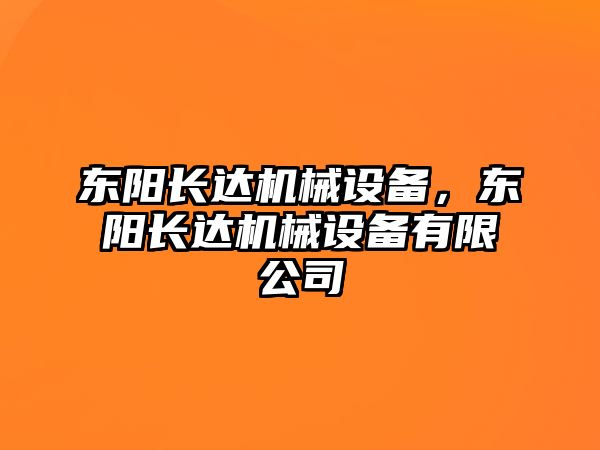 东阳长达机械设备，东阳长达机械设备有限公司